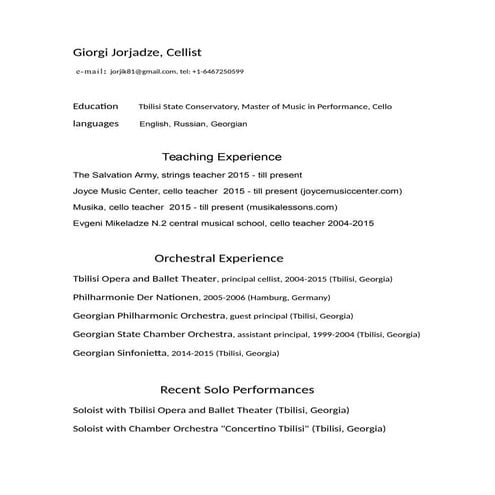 Giorgi Jorjadze, Cellist

e-mail: jorjik81@gmail.com, tel: +1-6467250599

Education Tbilisi State Conservatory, Master of Music in Performance, Cello

languages English, Russian, Georgian

Teaching Experience

The Salvation Army, strings teacher 2015 - till present

Joyce Music Center, cello teacher 2015 - till present (joycemusiccenter.com)

Musika, cello teacher 2015 - till present (musikalessons.com)

Evgeni Mikeladze N.2 central musical school, cello teacher 2004-2015

Orchestral Experience

Tbilisi Opera and Ballet Theater, principal cellist, 2004-2015 (Tbilisi, Georgia)

Philharmonie Der Nationen, 2005-2006 (Hamburg, Germany)

Georgian Philharmonic Orchestra, guest principal (Tbilisi, Georgia)

Georgian State Chamber Orchestra, assistant principal, 1999-2004 (Tbilisi, Georgia)

Georgian Sinfonietta, 2014-2015 (Tbilisi, Georgia)

Recent Solo Performances

Soloist with Tbilisi Opera and Ballet Theater (Tbilisi, Georgia)

Soloist with Chamber Orchestra "Concertino Tbilisi" (Tbilisi, Georgia)